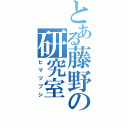 とある藤野の研究室
ヒマツブシ